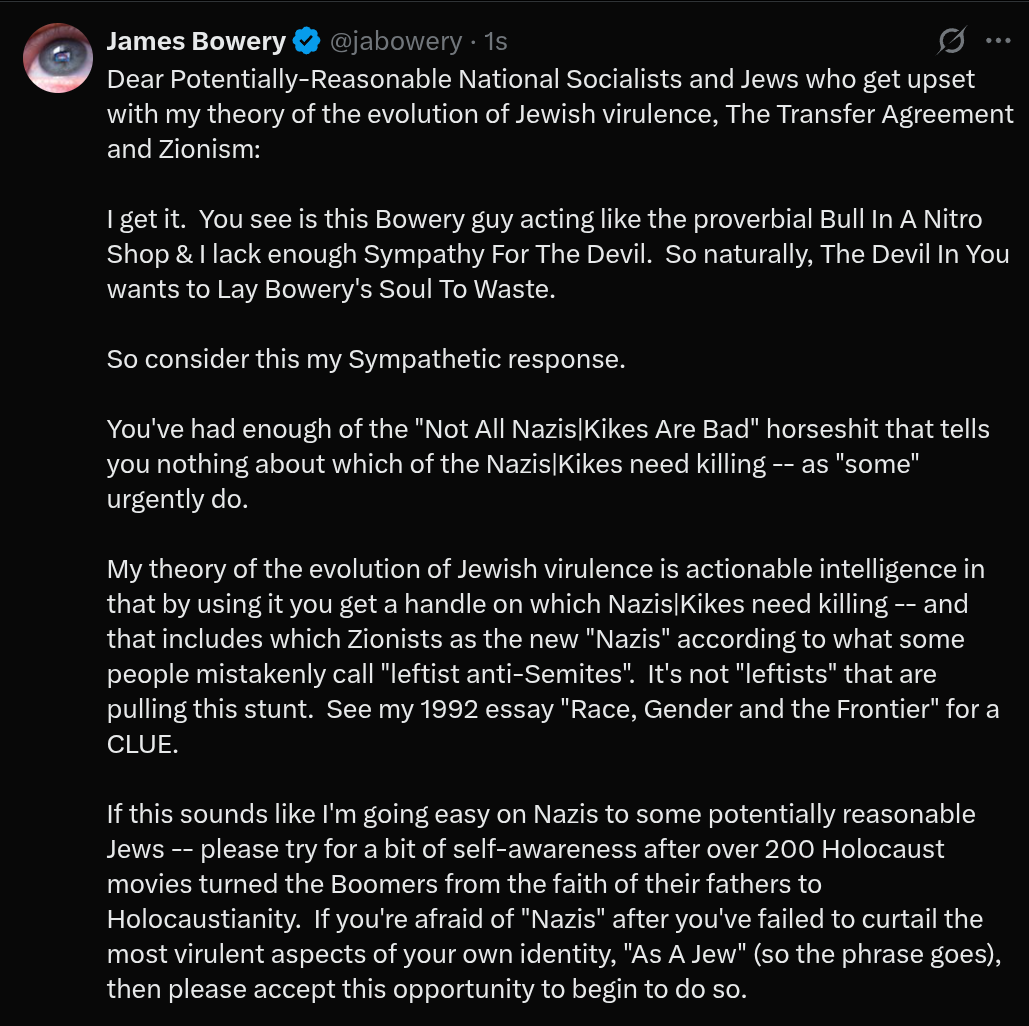 James Bowery @jabowery · 1s

Dear Potentially-Reasonable National Socialists and Jews who get upset with my theory of the evolution of Jewish virulence, The Transfer Agreement and Zionism:

I get it. You see is this Bowery guy acting like the proverbial Bull In A Nitro Shop & I lack enough Sympathy For The Devil. So naturally, The Devil In You wants to Lay Bowery's Soul To Waste.

So consider this my Sympathetic response.

You've had enough of the "Not All Nazis|Kikes Are Bad" horseshit that tells you nothing about which of the Nazis|Kikes need killing -- as "some" urgently do.

My theory of the evolution of Jewish virulence is actionable intelligence in that by using it you get a handle on which Nazis|Kikes need killing -- and that includes which Zionists as the new "Nazis" according to what some people mistakenly call "leftist anti-Semites". It's not "leftists" that are pulling this stunt. See my 1992 essay "Race, Gender and the Frontier" for a CLUE.

If this sounds like I'm going easy on Nazis to some potentially reasonable Jews -- please try for a bit of self-awareness after over 200 Holocaust movies turned the Boomers from the faith of their fathers to Holocaustianity. If you're afraid of "Nazis" after you've failed to curtail the most virulent aspects of your own identity, "As A Jew" (so the phrase goes), then please accept this opportunity to begin to do so.